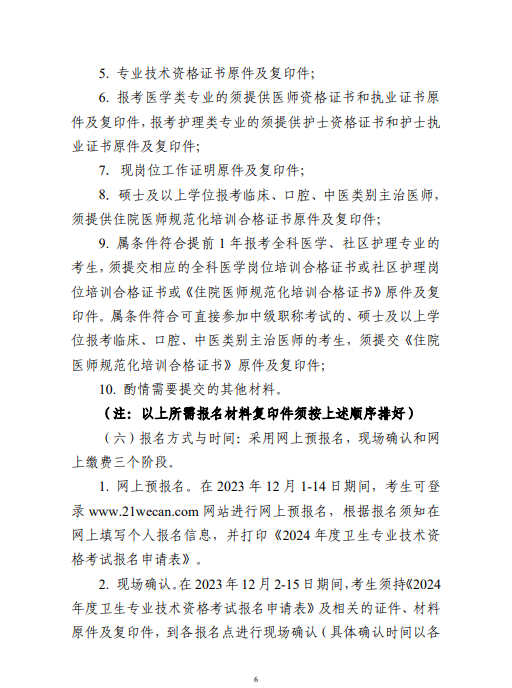 5. 专业技术资格证书原件及复印件；

6. 报考医学类专业的须提供医师资格证书和执业证书原件及复印件，报考护理类专业的须提供护士资格证书和护士执业证书原件及复印件；

7. 现岗位工作证明原件及复印件；

8. 硕士及以上学位报考临床、口腔、中医类别主治医师，须提供住院医师规范化培训合格证书原件及复印件；

9. 属条件符合提前 1 年报考全科医学、社区护理专业的考生，须提交相应的全科医学岗位培训合格证书或社区护理岗位培训合格证书或《住院医师规范化培训合格证书》原件及复印件。属条件符合可直接参加中级职称考试的、硕士及以上学位报考临床、口腔、中医类别主治医师的考生，须提交《住院医师规范化培训合格证书》原件及复印件；

10. 酌情需要提交的其他材料。

（注：以上所需报名材料复印件须按上述顺序排好）

（六）报名方式与时间：采用网上预报名，现场确认和网上缴费三个阶段。

1. 网上预报名。在 2023 年 12 月 1-14 日期间，考生可登录 www.21wecan.com 网站进行网上预报名，根据报名须知在网上填写个人报名信息，并打印《2024 年度卫生专业技术资格考试报名申请表》。

2. 现场确认。在 2023 年 12 月 2-15 日期间，考生须持《2024 年度卫生专业技术资格考试报名申请表》及相关的证件、材料原件及复印件，到各报名点进行现场确认（具体确认时间以各

6